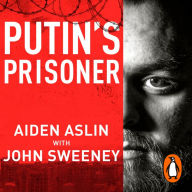 PUTIN'S PRISONER

AIDEN ASLIN
WITH
JOHN SWEENEY